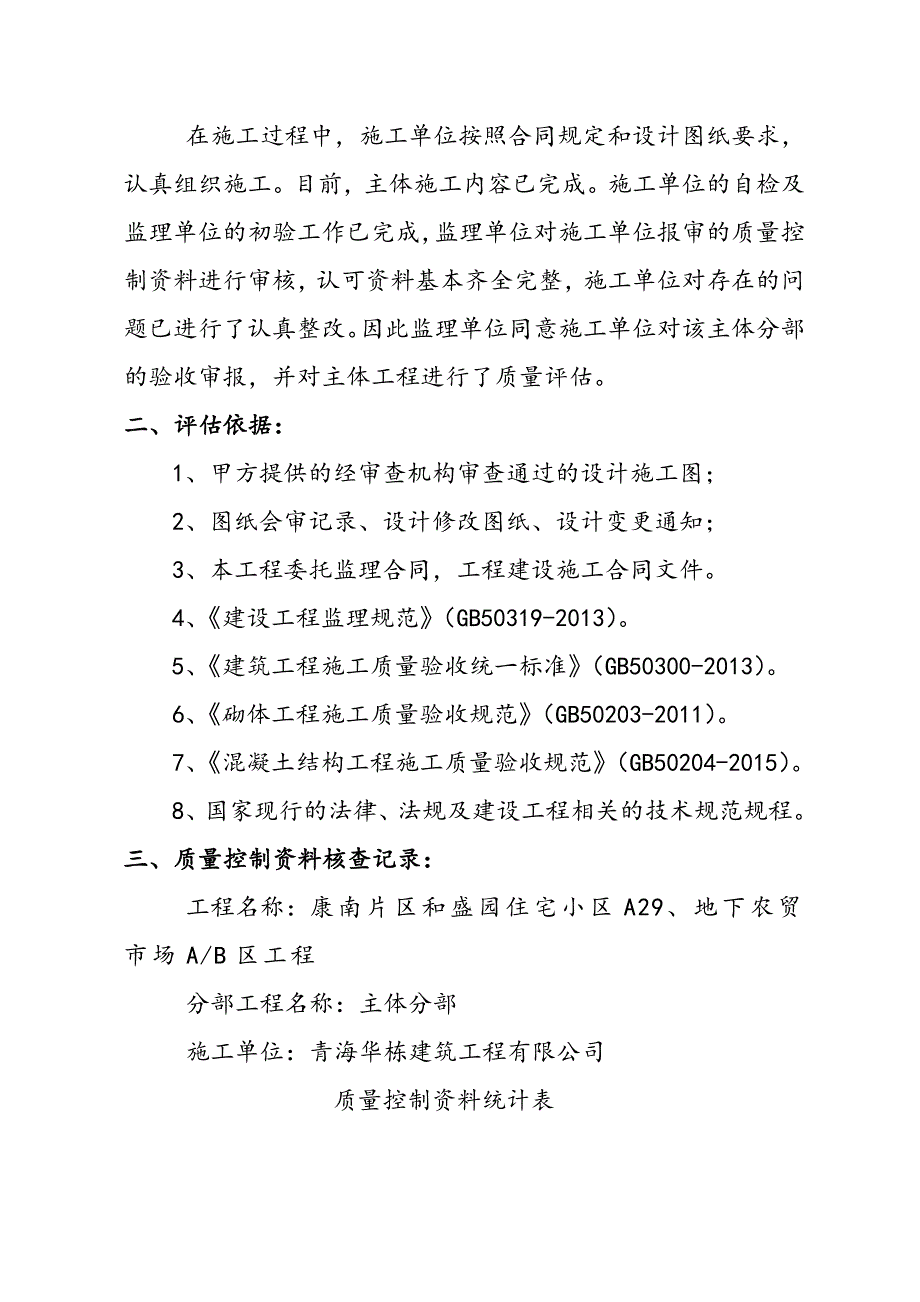 在施工过程中，施工单位按照合同规定和设计图纸要求，认真组织施工。目前，主体施工内容已完成。施工单位的自检及监理单位的初验工作已完成，监理单位对施工单位报审的质量控制资料进行审核，认可资料基本齐全完整，施工单位对存在的问题已进行了认真整改。因此监理单位同意施工单位对该主体分部的验收审报，并对主体工程进行了质量评估。

二、评估依据：

1、甲方提供的经审查机构审查通过的设计施工图；

2、图纸会审记录、设计修改图纸、设计变更通知；

3、本工程委托监理合同，工程建设施工合同文件。

4、《建设工程监理规范》(GB50319-2013)。

5、《建筑工程施工质量验收统一标准》(GB50300-2013)。

6、《砌体工程施工质量验收规范》(GB50203-2011)。

7、《混凝土结构工程施工质量验收规范》(GB50204-2015)。

8、国家现行的法律、法规及建设工程相关的技术规范规程。

三、质量控制资料核查记录：

工程名称：康南片区和盛园住宅小区 A29、地下农贸市场 A/B 区工程

分部工程名称：主体分部

施工单位：青海华栋建筑工程有限公司

质量控制资料统计表